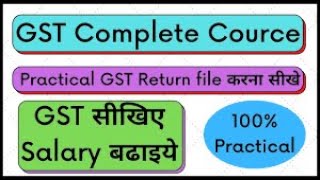 GST Complete Cource

Practical GST Return file करना सीखे

GST सीखिए Salary बढाइये

100% Practical